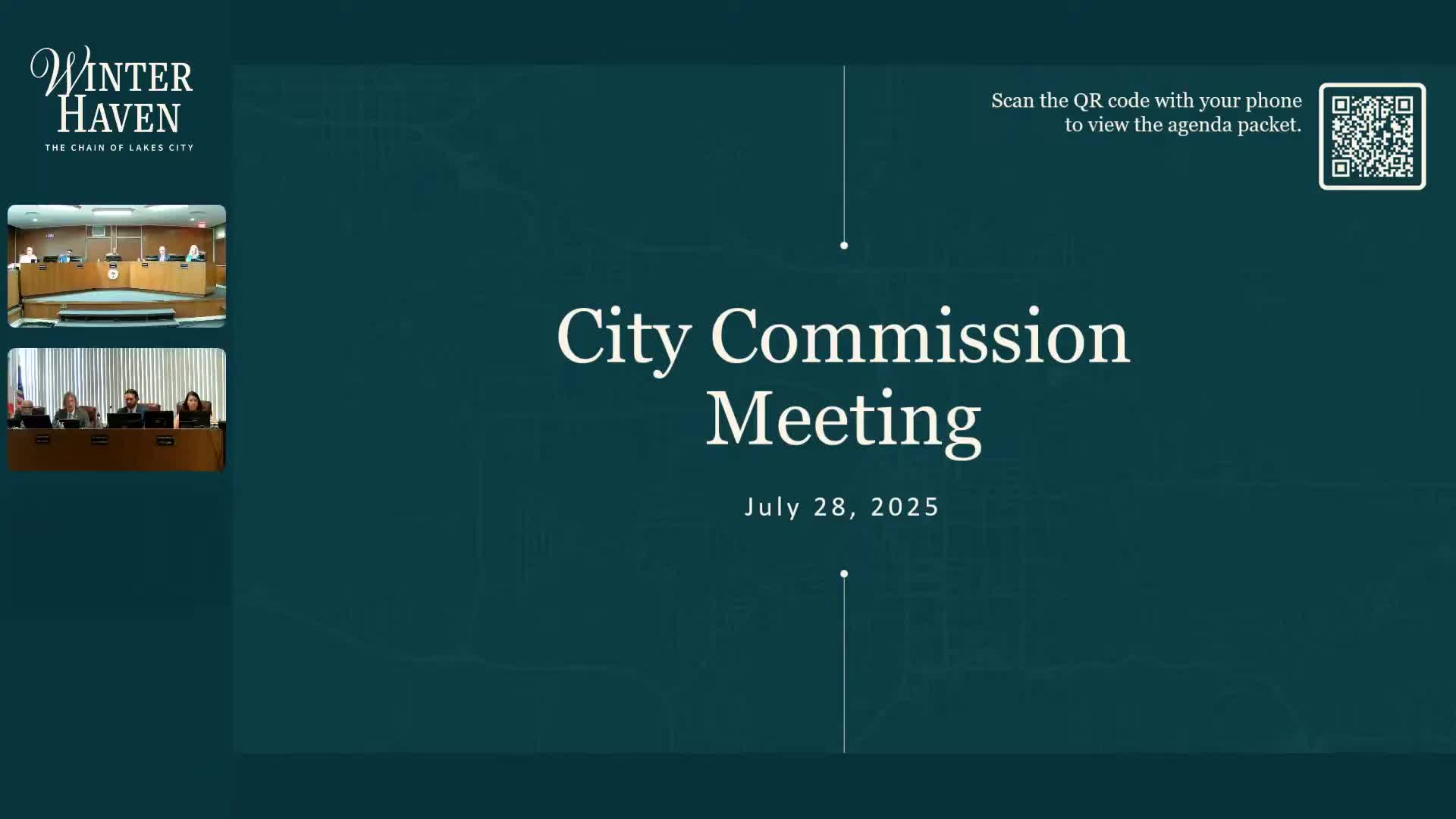 WINTER
HAVEN
THE CHAIN OF LAKES CITY

Scan the QR code with your phone to view the agenda packet.

City Commission Meeting

July 28, 2025